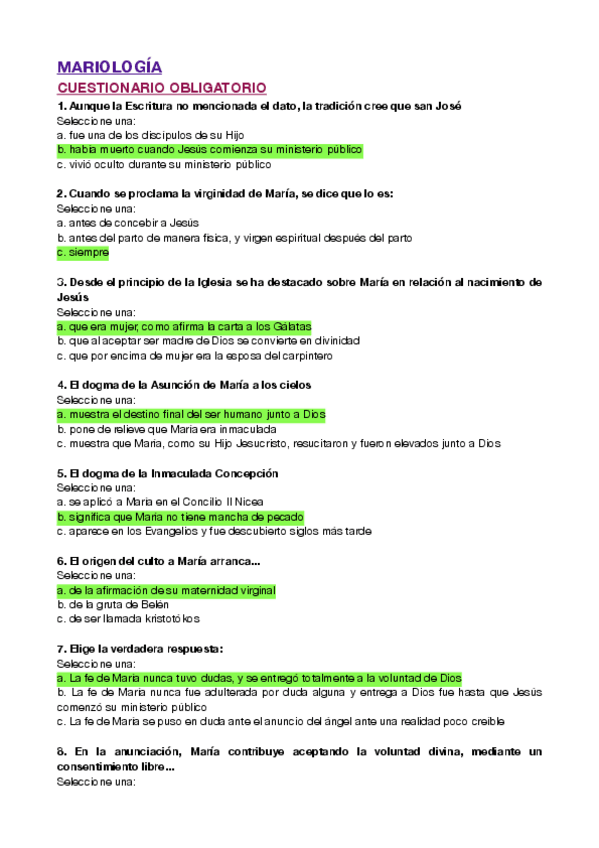 MARIOLOGÍA

CUESTIONARIO OBLIGATORIO

1. Aunque la Escritura no mencionada el dato, la tradición cree que san José
Seleccione una:
a. fue una de los discípulos de su Hijo
b. había muerto cuando Jesús comienza su ministerio público
c. vivió oculto durante su ministerio público

2. Cuando se proclama la virginidad de María, se dice que lo es:
Seleccione una:
a. antes de concebir a Jesús
b. antes del parto de manera física, y virgen espiritual después del parto
c. siempre

3. Desde el principio de la Iglesia se ha destacado sobre María en relación al nacimiento de Jesús
Seleccione una:
a. que era mujer, como afirma la carta a los Gálatas
b. que al aceptar ser madre de Dios se convierte en divinidad
c. que por encima de mujer era la esposa del carpintero

4. El dogma de la Asunción de María a los cielos
Seleccione una:
a. muestra el destino final del ser humano junto a Dios
b. pone de relieve que María era inmaculada
c. muestra que María, como su Hijo Jesucristo, resucitaron y fueron elevados junto a Dios

5. El dogma de la Inmaculada Concepción
Seleccione una:
a. se aplicó a María en el Concilio II Nicea
b. significa que María no tiene mancha de pecado
c. aparece en los Evangelios y fue descubierto siglos más tarde

6. El origen del culto a María arranca...
Seleccione una:
a. de la afirmación de su maternidad virginal
b. de la gruta de Belén
c. de ser llamada kristotókos

7. Elige la verdadera respuesta:
Seleccione una:
a. La fe de María nunca tuvo dudas, y se entregó totalmente a la voluntad de Dios
b. La fe de María nunca fue adulterada por duda alguna y entrega a Dios fue hasta que Jesús comenzó su ministerio público
c. La fe de María se puso en duda ante el anuncio del ángel ante una realidad poco creíble

8. En la anunciación, María contribuye aceptando la voluntad divina, mediante un consentimiento libre...
Seleccione una: